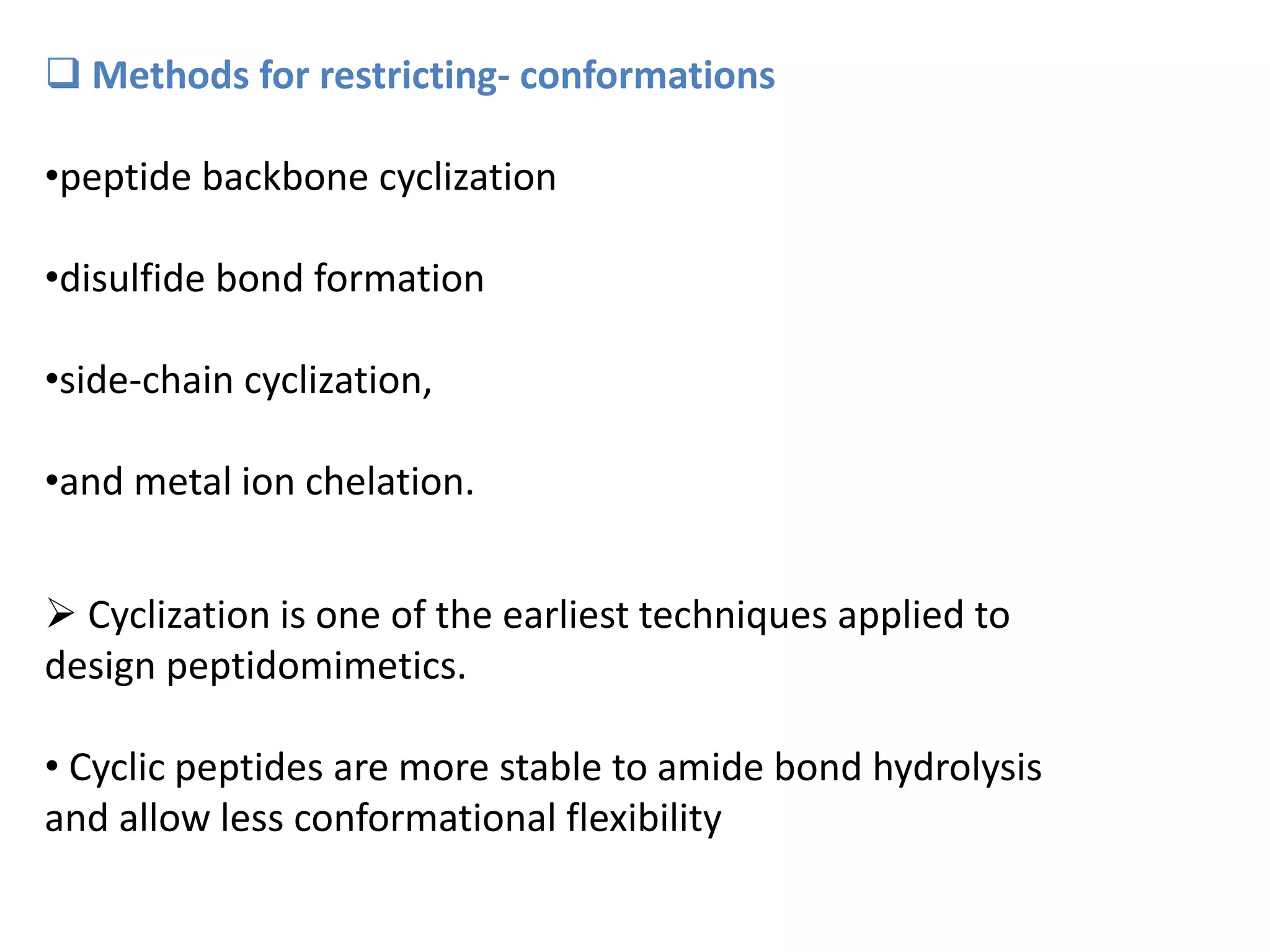 ❑ Methods for restricting- conformations

•peptide backbone cyclization

•disulfide bond formation

•side-chain cyclization,

•and metal ion chelation.

➢ Cyclization is one of the earliest techniques applied to design peptidomimetics.

• Cyclic peptides are more stable to amide bond hydrolysis and allow less conformational flexibility